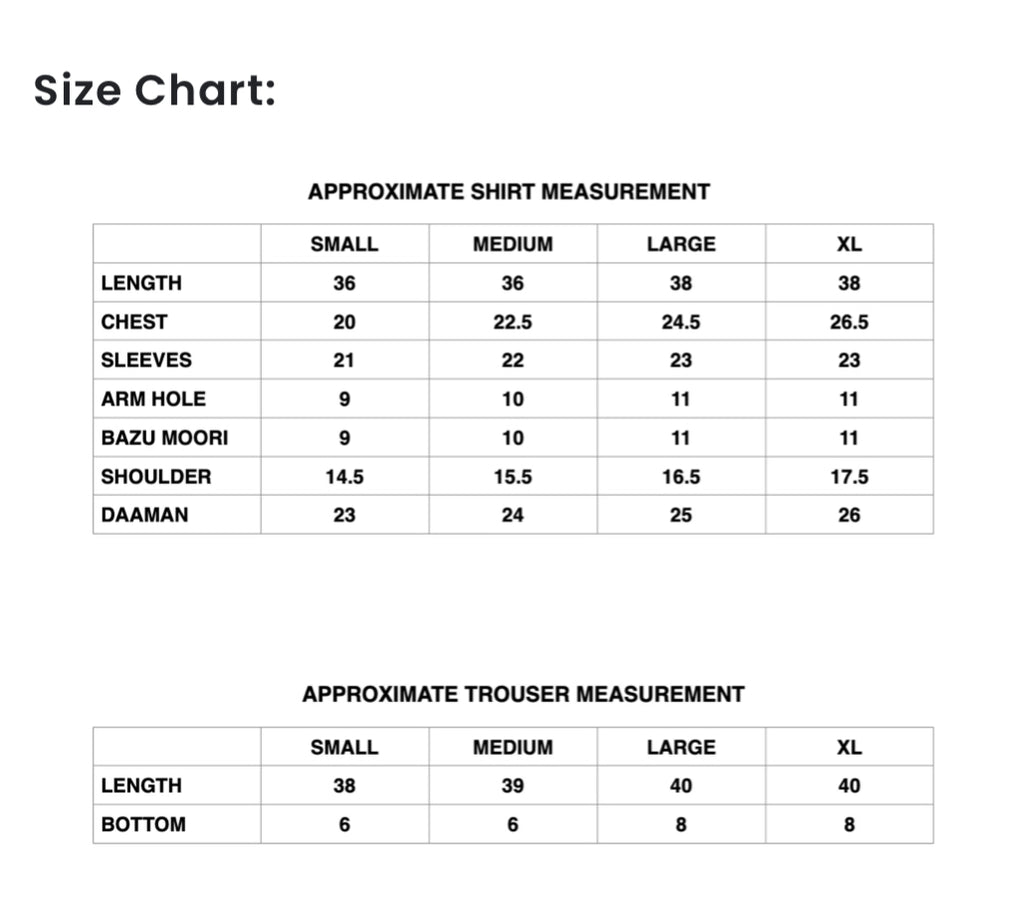 Size Chart:

APPROXIMATE SHIRT MEASUREMENT

| | SMALL | MEDIUM | LARGE | XL |
|---|---|---|---|---|
| LENGTH | 36 | 36 | 38 | 38 |
| CHEST | 20 | 22.5 | 24.5 | 26.5 |
| SLEEVES | 21 | 22 | 23 | 23 |
| ARM HOLE | 9 | 10 | 11 | 11 |
| BAZU MOORI | 9 | 10 | 11 | 11 |
| SHOULDER | 14.5 | 15.5 | 16.5 | 17.5 |
| DAAMAN | 23 | 24 | 25 | 26 |

APPROXIMATE TROUSER MEASUREMENT

| | SMALL | MEDIUM | LARGE | XL |
|---|---|---|---|---|
| LENGTH | 38 | 39 | 40 | 40 |
| BOTTOM | 6 | 6 | 8 | 8 |